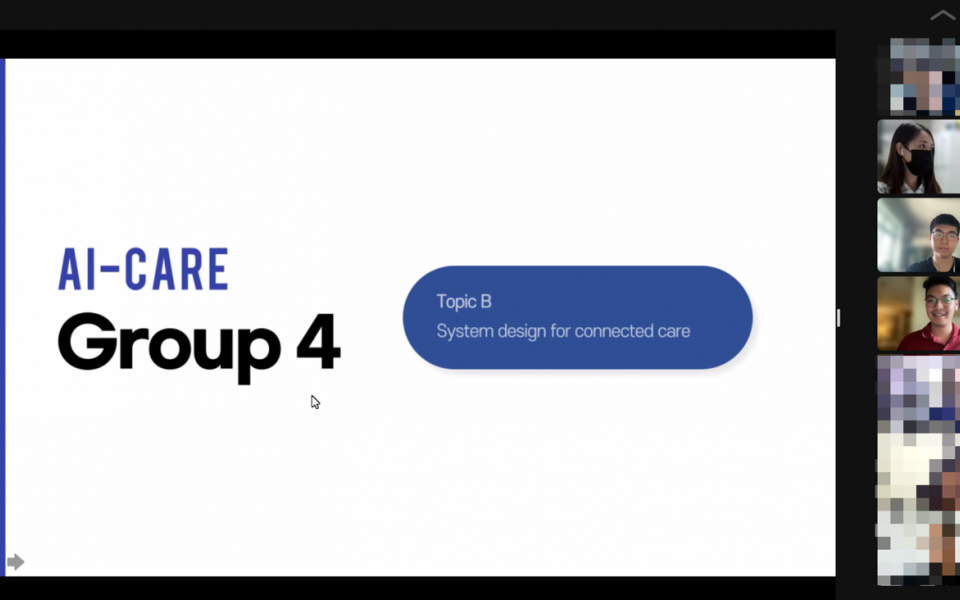 AI-CARE
Group 4

Topic B
System design for connected care